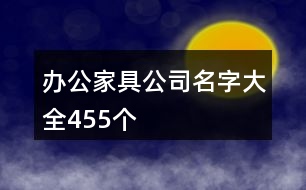 办公家具公司名字大全455个